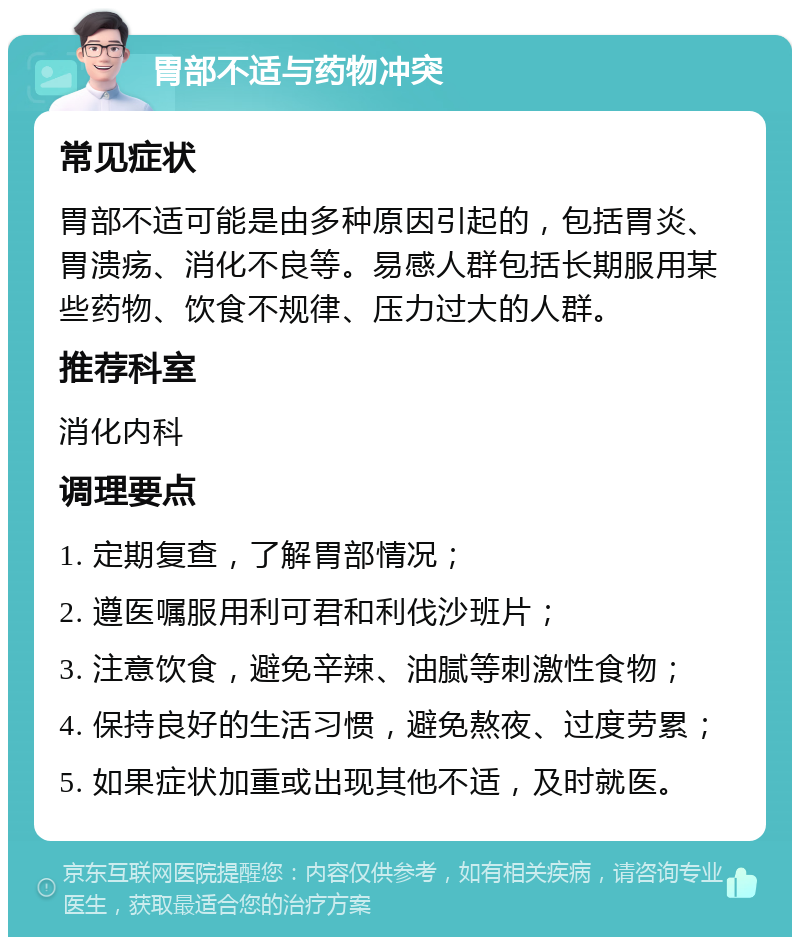 胃部不适与药物冲突

常见症状

胃部不适可能是由多种原因引起的，包括胃炎、胃溃疡、消化不良等。易感人群包括长期服用某些药物、饮食不规律、压力过大的人群。

推荐科室

消化内科

调理要点

1. 定期复查，了解胃部情况；

2. 遵医嘱服用利可君和利伐沙班片；

3. 注意饮食，避免辛辣、油腻等刺激性食物；

4. 保持良好的生活习惯，避免熬夜、过度劳累；

5. 如果症状加重或出现其他不适，及时就医。

京东互联网医院提醒您：内容仅供参考，如有相关疾病，请咨询专业医生，获取最适合您的治疗方案